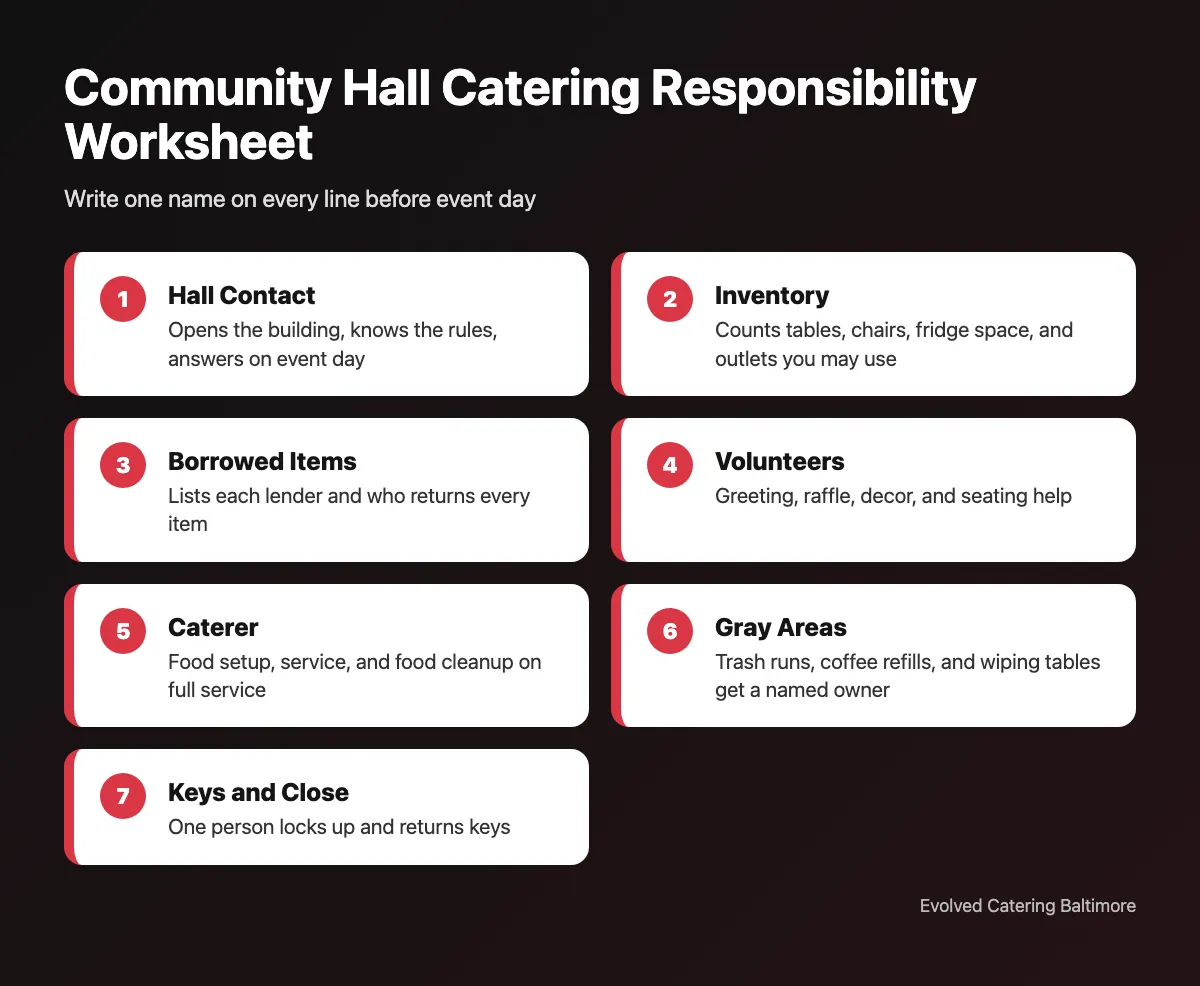 Community Hall Catering Responsibility Worksheet

Write one name on every line before event day

1 Hall Contact
Opens the building, knows the rules, answers on event day

2 Inventory
Counts tables, chairs, fridge space, and outlets you may use

3 Borrowed Items
Lists each lender and who returns every item

4 Volunteers
Greeting, raffle, decor, and seating help

5 Caterer
Food setup, service, and food cleanup on full service

6 Gray Areas
Trash runs, coffee refills, and wiping tables get a named owner

7 Keys and Close
One person locks up and returns keys

Evolved Catering Baltimore